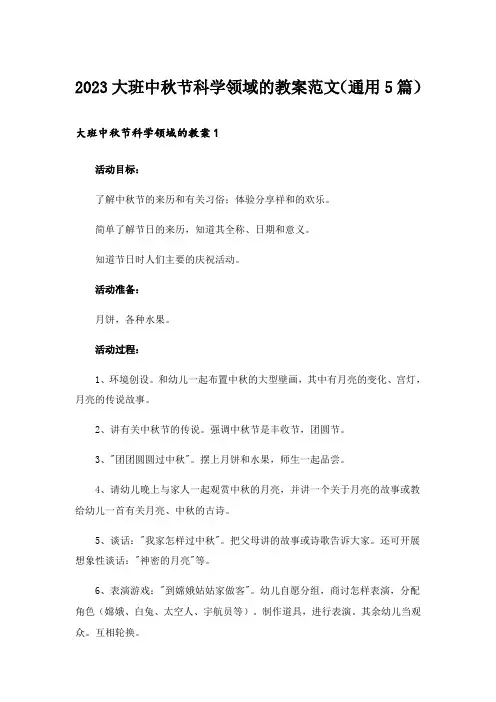 2023大班中秋节科学领域的教案范文(通用5篇)

大班中秋节科学领域的教案1

活动目标:

了解中秋节的来历和有关习俗;体验分享祥和的欢乐。

简单了解节日的来历,知道其全称、日期和意义。

知道节日时人们主要的庆祝活动。

活动准备:

月饼,各种水果。

活动过程:

1、环境创设。和幼儿一起布置中秋的大型壁画,其中有月亮的变化、宫灯,月亮的传说故事。

2、讲有关中秋节的传说。强调中秋节是丰收节,团圆节。

3、"团团圆圆过中秋"。摆上月饼和水果,师生一起品尝。

4、请幼儿晚上与家人一起观赏中秋的月亮,并讲一个关于月亮的故事或教给幼儿一首有关月亮、中秋的古诗。

5、谈话:"我家怎样过中秋"。把父母讲的故事或诗歌告诉大家。还可开展想象性谈话:"神密的月亮"等。

6、表演游戏:"到嫦娥姑姑家做客"。幼儿自愿分组,商讨怎样表演,分配角色(嫦娥、白兔、太空人、宇航员等)。制作道具,进行表演。其余幼儿当观众。互相轮换。